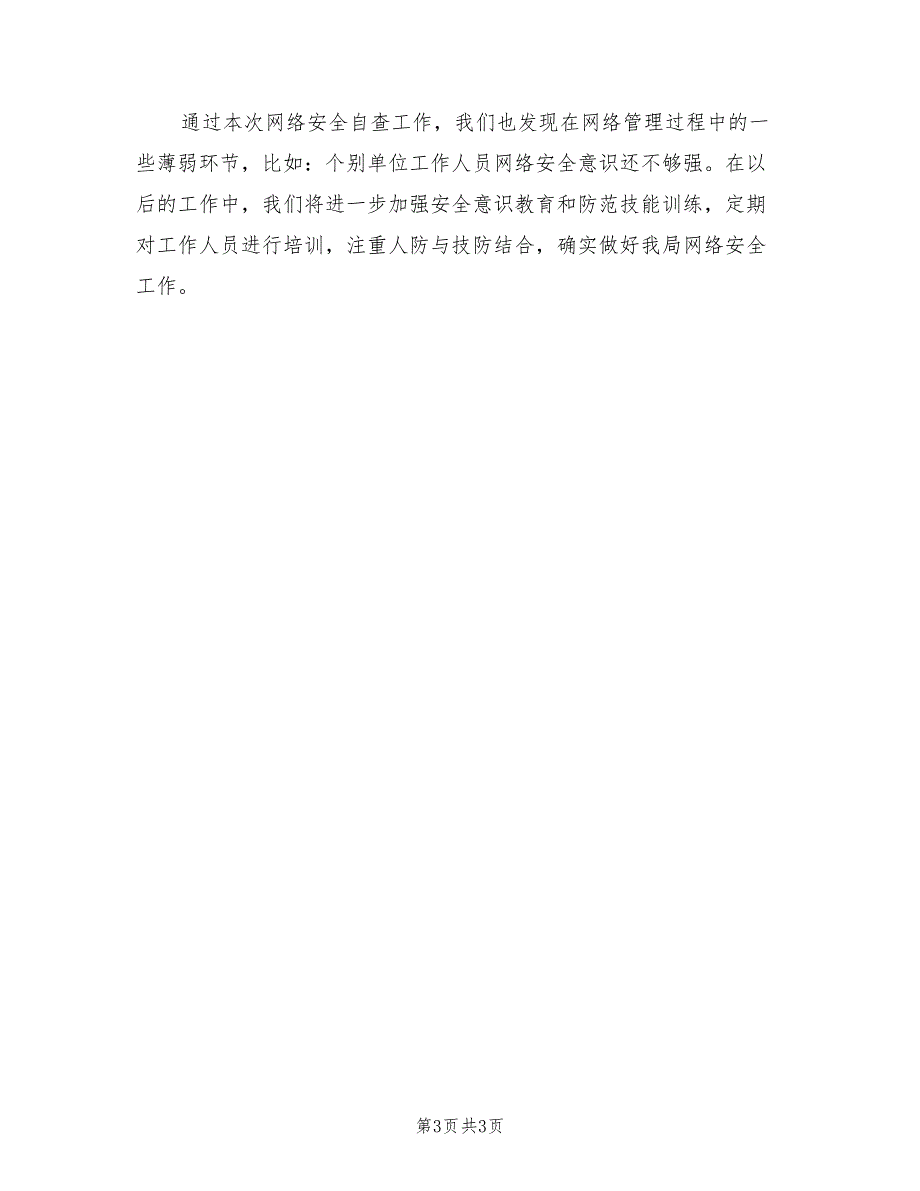 通过本次网络安全自查工作，我们也发现在网络管理过程中的一些薄弱环节，比如：个别单位工作人员网络安全意识还不够强。在以后的工作中，我们将进一步加强安全意识教育和防范技能训练，定期对工作人员进行培训，注重人防与技防结合，确实做好我局网络安全工作。

第3页 共3页